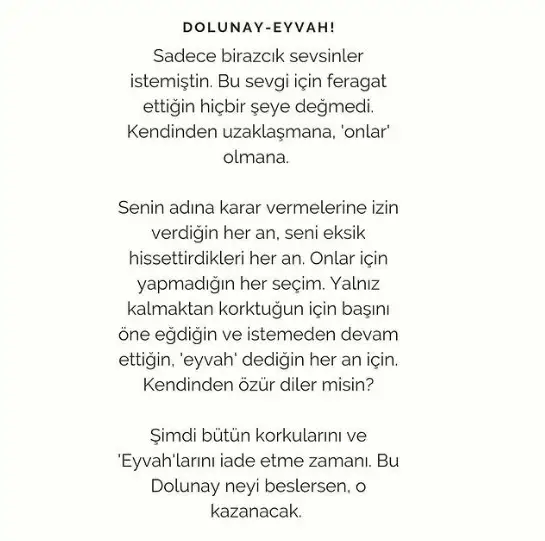 DOLUNAY-EYVAH!

Sadece birazcık sevsinler istemiştin. Bu sevgi için feragat ettiğin hiçbir şeye değmedi. Kendinden uzaklaşmana, 'onlar' olmana.

Senin adına karar vermelerine izin verdiğin her an, seni eksik hissettirdikleri her an. Onlar için yapmadığın her seçim. Yalnız kalmaktan korktuğun için başını öne eğdiğin ve istemeden devam ettiğin, 'eyvah' dediğin her an için. Kendinden özür diler misin?

Şimdi bütün korkularını ve 'Eyvah'larını iade etme zamanı. Bu Dolunay neyi beslersen, o kazanacak.